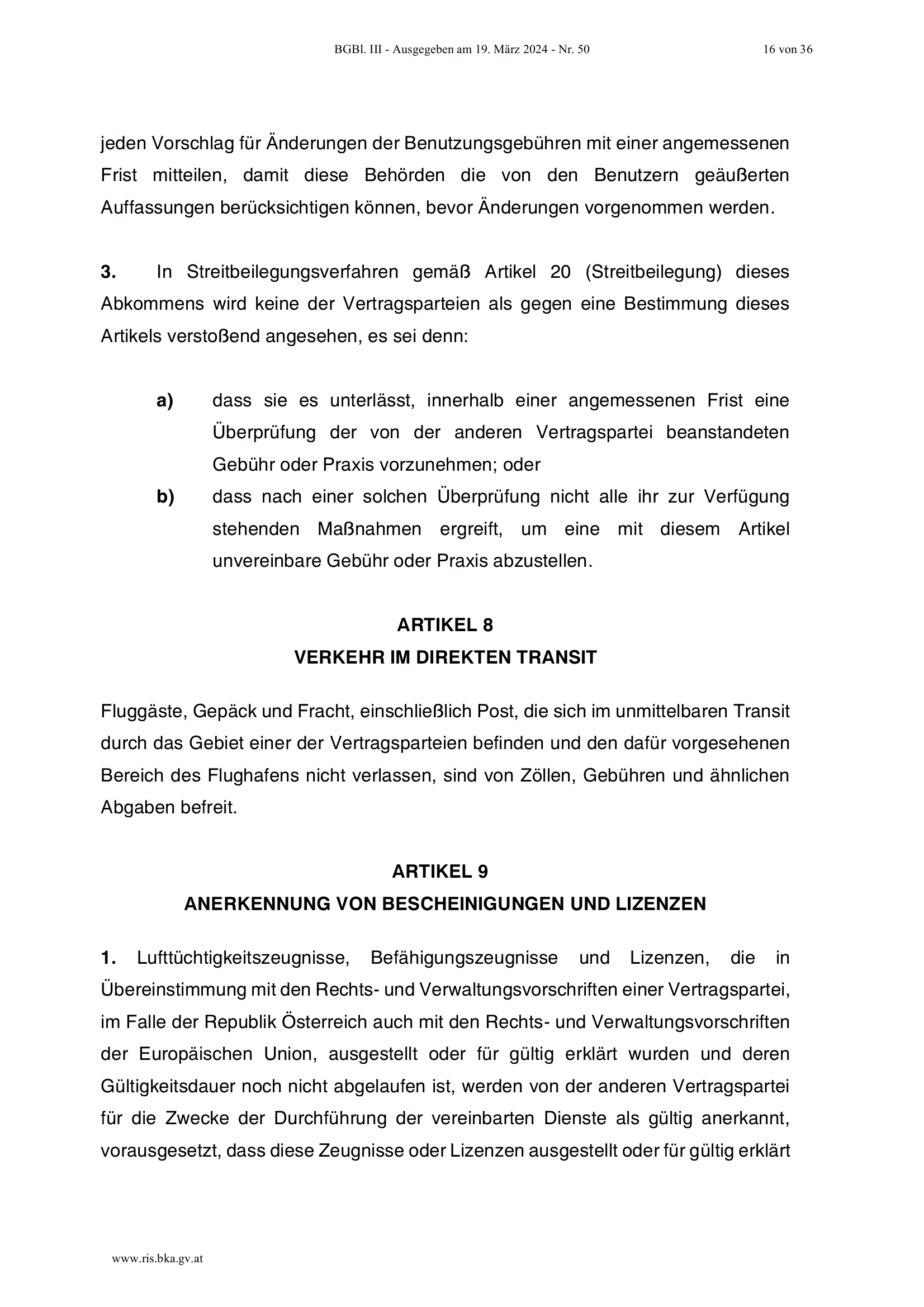 BGBl. III - Ausgegeben am 19. März 2024 - Nr. 50 16 von 36

jeden Vorschlag für Änderungen der Benutzungsgebühren mit einer angemessenen Frist mitteilen, damit diese Behörden die von den Benutzern geäußerten Auffassungen berücksichtigen können, bevor Änderungen vorgenommen werden.

**3.** In Streitbeilegungsverfahren gemäß Artikel 20 (Streitbeilegung) dieses Abkommens wird keine der Vertragsparteien als gegen eine Bestimmung dieses Artikels verstoßend angesehen, es sei denn:

**a)** dass sie es unterlässt, innerhalb einer angemessenen Frist eine Überprüfung der von der anderen Vertragspartei beanstandeten Gebühr oder Praxis vorzunehmen; oder
**b)** dass nach einer solchen Überprüfung nicht alle ihr zur Verfügung stehenden Maßnahmen ergreift, um eine mit diesem Artikel unvereinbare Gebühr oder Praxis abzustellen.

**ARTIKEL 8**
**VERKEHR IM DIREKTEN TRANSIT**

Fluggäste, Gepäck und Fracht, einschließlich Post, die sich im unmittelbaren Transit durch das Gebiet einer der Vertragsparteien befinden und den dafür vorgesehenen Bereich des Flughafens nicht verlassen, sind von Zöllen, Gebühren und ähnlichen Abgaben befreit.

**ARTIKEL 9**
**ANERKENNUNG VON BESCHEINIGUNGEN UND LIZENZEN**

**1.** Lufttüchtigkeitszeugnisse, Befähigungszeugnisse und Lizenzen, die in Übereinstimmung mit den Rechts- und Verwaltungsvorschriften einer Vertragspartei, im Falle der Republik Österreich auch mit den Rechts- und Verwaltungsvorschriften der Europäischen Union, ausgestellt oder für gültig erklärt wurden und deren Gültigkeitsdauer noch nicht abgelaufen ist, werden von der anderen Vertragspartei für die Zwecke der Durchführung der vereinbarten Dienste als gültig anerkannt, vorausgesetzt, dass diese Zeugnisse oder Lizenzen ausgestellt oder für gültig erklärt

www.ris.bka.gv.at